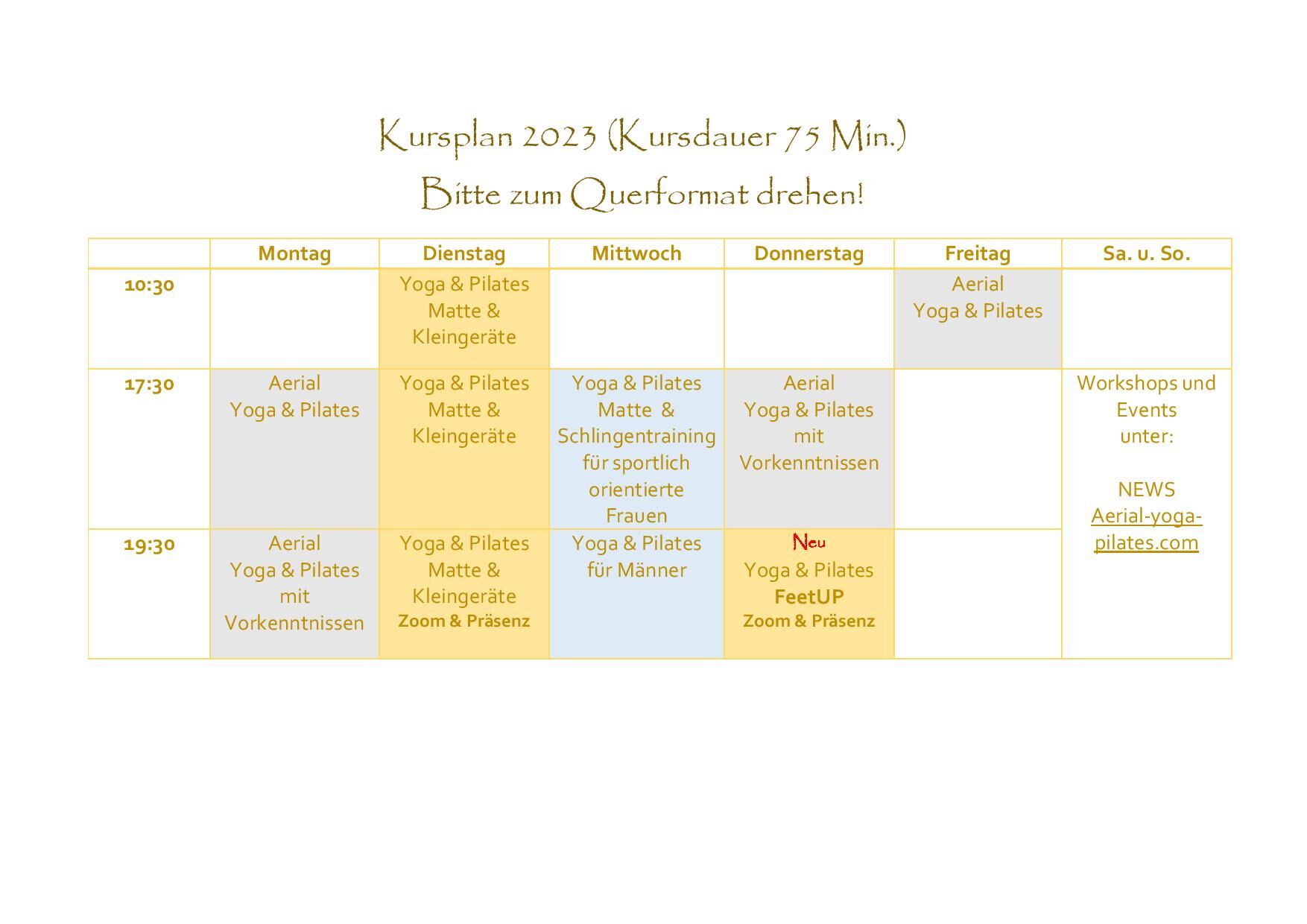 Kursplan 2023 (Kursdauer 75 Min.)

Bitte zum Querformat drehen!

|  | Montag | Dienstag | Mittwoch | Donnerstag | Freitag | Sa. u. So. |
|---|---|---|---|---|---|---|
| 10:30 |  | Yoga & Pilates Matte & Kleingeräte |  |  | Aerial Yoga & Pilates |  |
| 17:30 | Aerial Yoga & Pilates | Yoga & Pilates Matte & Kleingeräte | Yoga & Pilates Matte & Schlingentraining für sportlich orientierte Frauen | Aerial Yoga & Pilates mit Vorkenntnissen |  | Workshops und Events unter: NEWS Aerial-yoga-pilates.com |
| 19:30 | Aerial Yoga & Pilates mit Vorkenntnissen | Yoga & Pilates Matte & Kleingeräte Zoom & Präsenz | Yoga & Pilates für Männer | Neu Yoga & Pilates FeetUP Zoom & Präsenz |  |  |